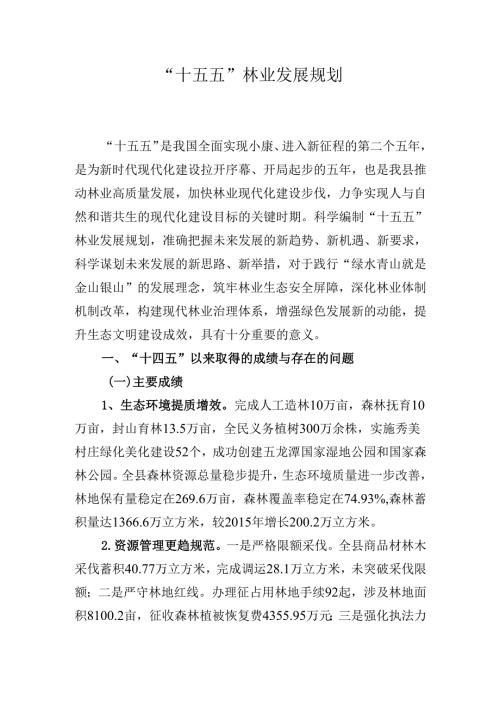 “十五五”林业发展规划

“十五五”是我国全面实现小康、进入新征程的第二个五年，是为新时代现代化建设拉开序幕、开局起步的五年，也是我县推动林业高质量发展，加快林业现代化建设步伐，力争实现人与自然和谐共生的现代化建设目标的关键时期。科学编制“十五五”林业发展规划，准确把握未来发展的新趋势、新机遇、新要求，科学谋划未来发展的新思路、新举措，对于践行“绿水青山就是金山银山”的发展理念，筑牢林业生态安全屏障，深化林业体制机制改革，构建现代林业治理体系，增强绿色发展新的动能，提升生态文明建设成效，具有十分重要的意义。

一、“十四五”以来取得的成绩与存在的问题

(一)主要成绩

1、生态环境提质增效。完成人工造林10万亩，森林抚育10万亩，封山育林13.5万亩，全民义务植树300万余株，实施秀美村庄绿化美化建设52个，成功创建五龙潭国家湿地公园和国家森林公园。全县森林资源总量稳步提升，生态环境质量进一步改善，林地保有量稳定在269.6万亩，森林覆盖率稳定在74.93%,森林蓄积量达1366.6万立方米，较2015年增长200.2万立方米。

2.资源管理更趋规范。一是严格限额采伐。全县商品材林木采伐蓄积40.77万立方米，完成调运28.1万立方米，未突破采伐限额；二是严守林地红线。办理征占用林地手续92起，涉及林地面积8100.2亩，征收森林植被恢复费4355.95万元;三是强化执法力